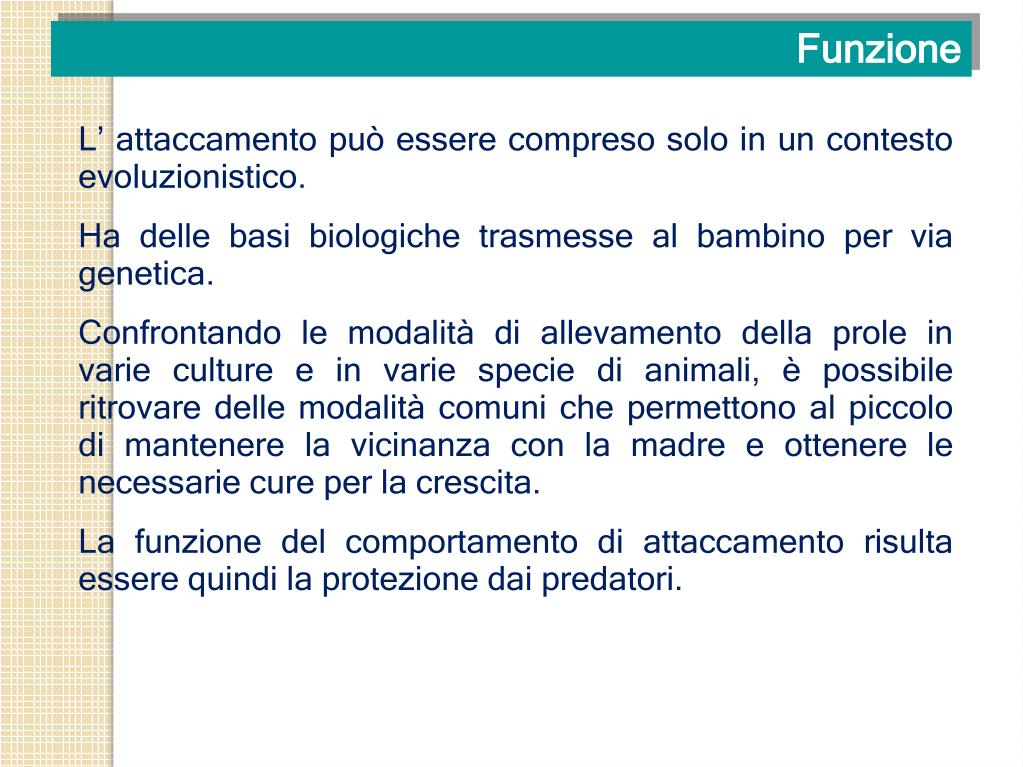 Funzione

L’ attaccamento può essere compreso solo in un contesto evoluzionistico.

Ha delle basi biologiche trasmesse al bambino per via genetica.

Confrontando le modalità di allevamento della prole in varie culture e in varie specie di animali, è possibile ritrovare delle modalità comuni che permettono al piccolo di mantenere la vicinanza con la madre e ottenere le necessarie cure per la crescita.

La funzione del comportamento di attaccamento risulta essere quindi la protezione dai predatori.